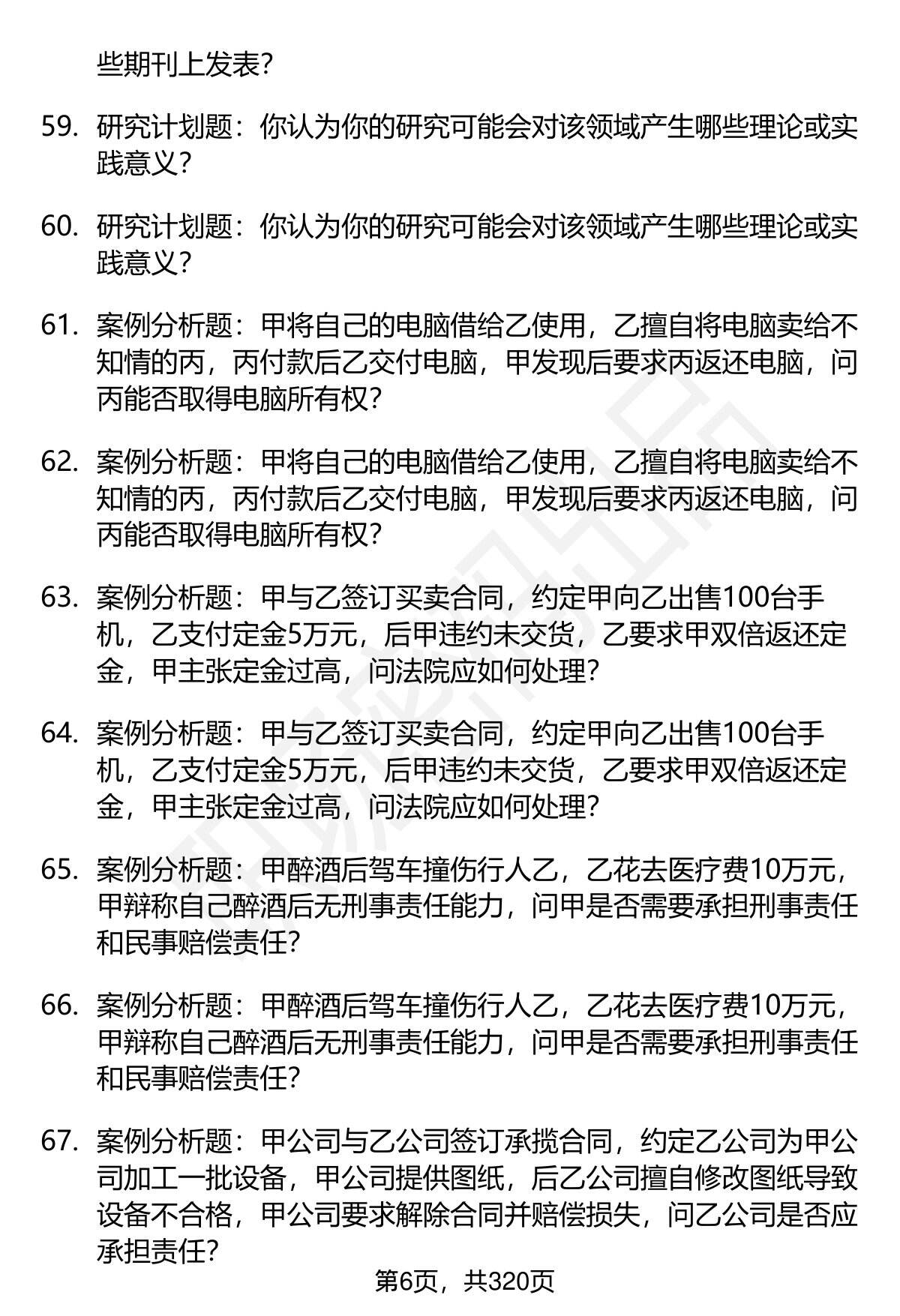 些期刊上发表?

59. 研究计划题：你认为你的研究可能会对该领域产生哪些理论或实践意义？

60. 研究计划题：你认为你的研究可能会对该领域产生哪些理论或实践意义？

61. 案例分析题：甲将自己的电脑借给乙使用，乙擅自将电脑卖给不知情的丙，丙付款后乙交付电脑，甲发现后要求丙返还电脑，问丙能否取得电脑所有权？

62. 案例分析题：甲将自己的电脑借给乙使用，乙擅自将电脑卖给不知情的丙，丙付款后乙交付电脑，甲发现后要求丙返还电脑，问丙能否取得电脑所有权？

63. 案例分析题：甲与乙签订买卖合同，约定甲向乙出售100台手机，乙支付定金5万元，后甲违约未交货，乙要求甲双倍返还定金，甲主张定金过高，问法院应如何处理？

64. 案例分析题：甲与乙签订买卖合同，约定甲向乙出售100台手机，乙支付定金5万元，后甲违约未交货，乙要求甲双倍返还定金，甲主张定金过高，问法院应如何处理？

65. 案例分析题：甲醉酒后驾车撞伤行人乙，乙花去医疗费10万元，甲辩称自己醉酒后无刑事责任能力，问甲是否需要承担刑事责任和民事赔偿责任？

66. 案例分析题：甲醉酒后驾车撞伤行人乙，乙花去医疗费10万元，甲辩称自己醉酒后无刑事责任能力，问甲是否需要承担刑事责任和民事赔偿责任？

67. 案例分析题：甲公司与乙公司签订承揽合同，约定乙公司为甲公司加工一批设备，甲公司提供图纸，后乙公司擅自修改图纸导致设备不合格，甲公司要求解除合同并赔偿损失，问乙公司是否应承担责任？

第6页，共320页